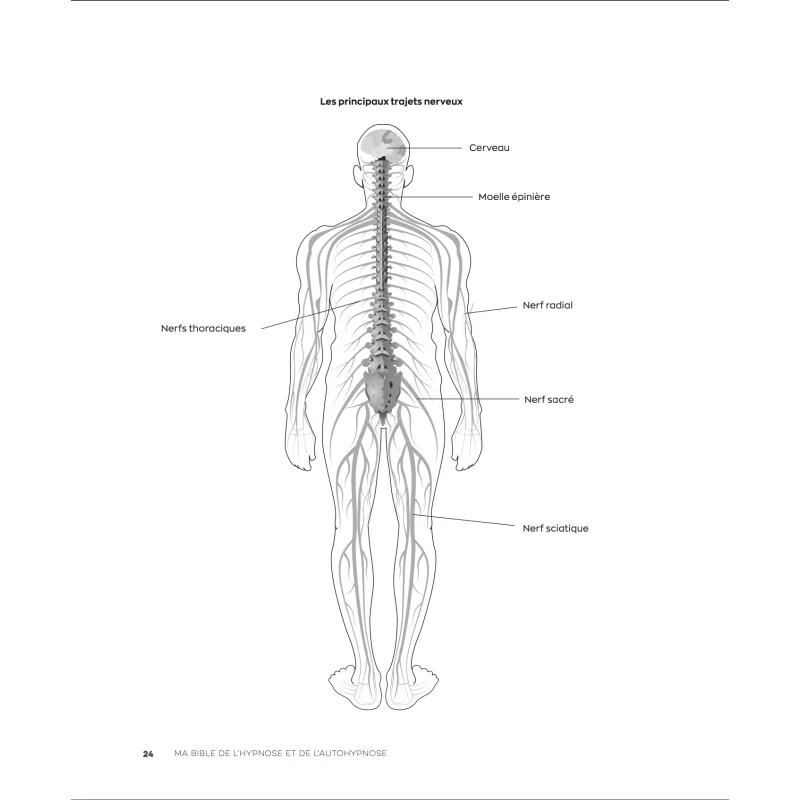 Les principaux trajets nerveux

Cerveau

Moelle épinière

Nerf radial

Nerfs thoraciques

Nerf sacré

Nerf sciatique

24 MA BIBLE DE L'HYPNOSE ET DE L'AUTOHYPNOSE